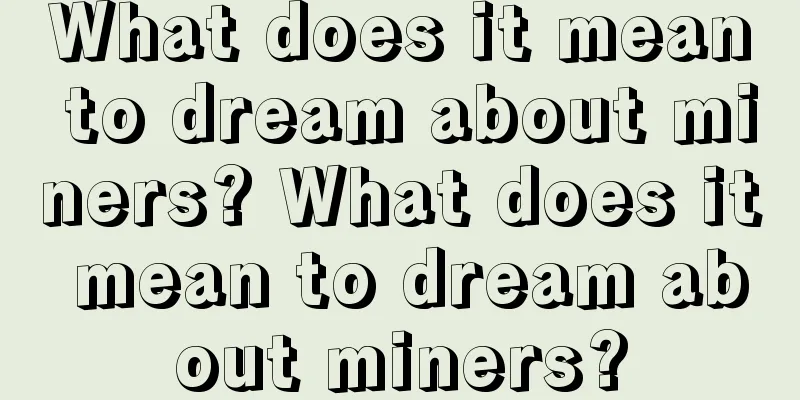 What does it mean to dream about miners? What does it mean to dream about miners?